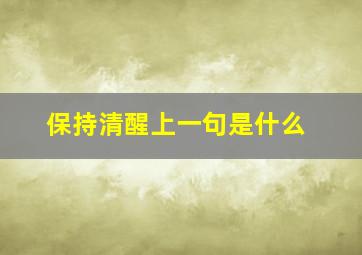 保持清醒上一句是什么